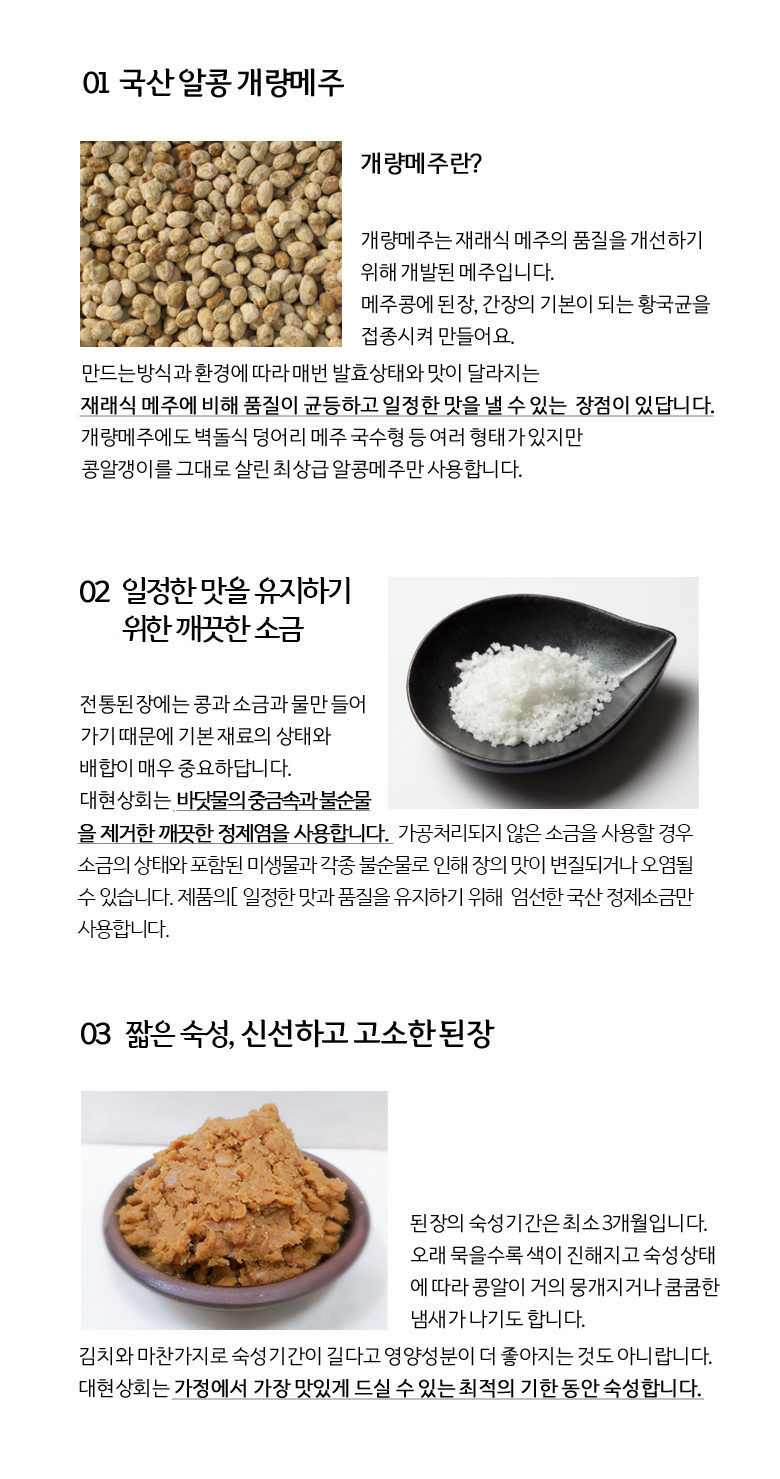 01 국산 알콩 개량메주

개량메주란?

개량메주는 재래식 메주의 품질을 개선하기 위해 개발된 메주입니다.
메주콩에 된장, 간장의 기본이 되는 황국균을 접종시켜 만들어요.

만드는방식과 환경에 따라 매번 발효상태와 맛이 달라지는 재래식 메주에 비해 품질이 균등하고 일정한 맛을 낼 수 있는 장점이 있답니다.
개량메주에도 벽돌식 덩어리 메주 국수형 등 여러 형태가 있지만 콩알갱이를 그대로 살린 최상급 알콩메주만 사용합니다.

02 일정한 맛을 유지하기 위한 깨끗한 소금

전통된장에는 콩과 소금과 물만 들어가기 때문에 기본 재료의 상태와 배합이 매우 중요하답니다.
대현상회는 바닷물의 중금속과 불순물을 제거한 깨끗한 정제염을 사용합니다. 가공처리되지 않은 소금을 사용할 경우 소금의 상태와 포함된 미생물과 각종 불순물로 인해 장의 맛이 변질되거나 오염될 수 있습니다. 제품의[ 일정한 맛과 품질을 유지하기 위해 엄선한 국산 정제소금만 사용합니다.

03 짧은 숙성, 신선하고 고소한 된장

된장의 숙성기간은 최소 3개월입니다.
오래 묵을수록 색이 진해지고 숙성상태에 따라 콩알이 거의 뭉개지거나 쿰쿰한 냄새가 나기도 합니다.
김치와 마찬가지로 숙성기간이 길다고 영양성분이 더 좋아지는 것도 아니랍니다.
대현상회는 가정에서 가장 맛있게 드실 수 있는 최적의 기한 동안 숙성합니다.